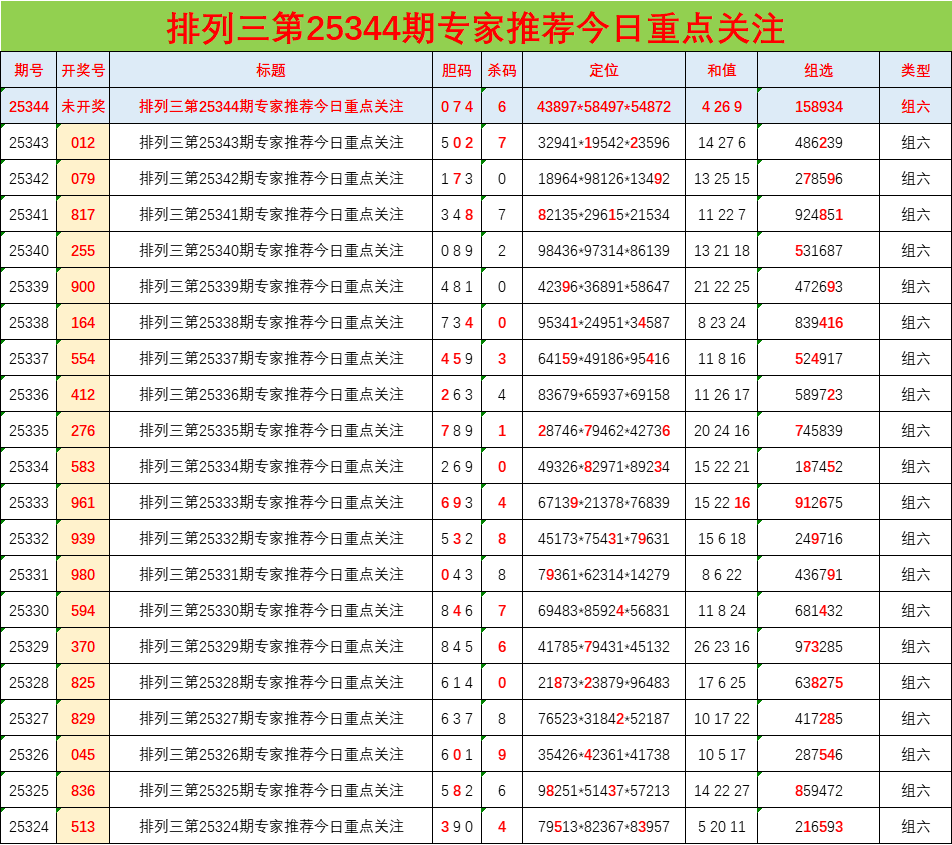 排列三第25344期专家推荐今日重点关注

| 期号 | 开奖号 | 标题 | 胆码 | 杀码 | 定位 | 和值 | 组选 | 类型 |
|---|---|---|---|---|---|---|---|---|
| 25344 | 未开奖 | 排列三第25344期专家推荐今日重点关注 | 0 7 4 | 6 | 43897*58497*54872 | 4 26 9 | 158934 | 组六 |
| 25343 | 012 | 排列三第25343期专家推荐今日重点关注 | 5 0 2 | 7 | 32941*19542*23596 | 14 27 6 | 486239 | 组六 |
| 25342 | 079 | 排列三第25342期专家推荐今日重点关注 | 1 7 3 | 0 | 18964*98126*13492 | 13 25 15 | 278596 | 组六 |
| 25341 | 817 | 排列三第25341期专家推荐今日重点关注 | 3 4 8 | 7 | 82135*29615*21534 | 11 22 7 | 924851 | 组六 |
| 25340 | 255 | 排列三第25340期专家推荐今日重点关注 | 0 8 9 | 2 | 98436*97314*86139 | 13 21 18 | 531687 | 组六 |
| 25339 | 900 | 排列三第25339期专家推荐今日重点关注 | 4 8 1 | 0 | 42396*36891*58647 | 21 22 25 | 472693 | 组六 |
| 25338 | 164 | 排列三第25338期专家推荐今日重点关注 | 7 3 4 | 0 | 95341*24951*34587 | 8 23 24 | 839416 | 组六 |
| 25337 | 554 | 排列三第25337期专家推荐今日重点关注 | 4 5 9 | 3 | 64159*49186*95416 | 11 8 16 | 524917 | 组六 |
| 25336 | 412 | 排列三第25336期专家推荐今日重点关注 | 2 6 3 | 4 | 83679*65937*69158 | 11 26 17 | 589723 | 组六 |
| 25335 | 276 | 排列三第25335期专家推荐今日重点关注 | 7 8 9 | 1 | 28746*79462*42736 | 20 24 16 | 745839 | 组六 |
| 25334 | 583 | 排列三第25334期专家推荐今日重点关注 | 2 6 9 | 0 | 49326*82971*89234 | 15 22 21 | 187452 | 组六 |
| 25333 | 961 | 排列三第25333期专家推荐今日重点关注 | 6 9 3 | 4 | 67139*21378*76839 | 15 22 16 | 912675 | 组六 |
| 25332 | 939 | 排列三第25332期专家推荐今日重点关注 | 5 3 2 | 8 | 45173*75431*79631 | 15 6 18 | 249716 | 组六 |
| 25331 | 980 | 排列三第25331期专家推荐今日重点关注 | 0 4 3 | 8 | 79361*62314*14279 | 8 6 22 | 436791 | 组六 |
| 25330 | 594 | 排列三第25330期专家推荐今日重点关注 | 8 4 6 | 7 | 69483*85924*56831 | 11 8 24 | 681432 | 组六 |
| 25329 | 370 | 排列三第25329期专家推荐今日重点关注 | 8 4 5 | 6 | 41785*79431*45132 | 26 23 16 | 973285 | 组六 |
| 25328 | 825 | 排列三第25328期专家推荐今日重点关注 | 6 1 4 | 0 | 21873*23879*96483 | 17 6 25 | 638275 | 组六 |
| 25327 | 829 | 排列三第25327期专家推荐今日重点关注 | 6 3 7 | 8 | 76523*31842*52187 | 10 17 22 | 417285 | 组六 |
| 25326 | 045 | 排列三第25326期专家推荐今日重点关注 | 6 0 1 | 9 | 35426*42361*41738 | 10 5 17 | 287546 | 组六 |
| 25325 | 836 | 排列三第25325期专家推荐今日重点关注 | 5 8 2 | 6 | 98251*51437*57213 | 14 22 27 | 859472 | 组六 |
| 25324 | 513 | 排列三第25324期专家推荐今日重点关注 | 3 9 0 | 4 | 79513*82367*83957 | 5 20 11 | 216593 | 组六 |